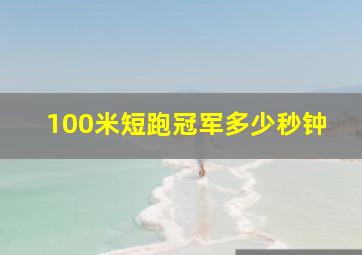 100米短跑冠军多少秒钟